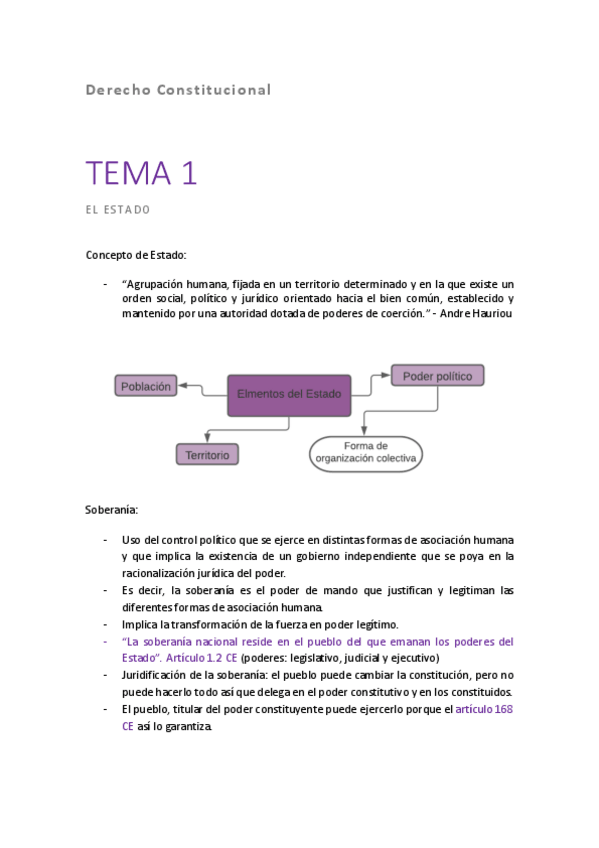 Derecho Constitucional

TEMA 1

EL ESTADO

Concepto de Estado:

- "Agrupación humana, fijada en un territorio determinado y en la que existe un orden social, político y jurídico orientado hacia el bien común, establecido y mantenido por una autoridad dotada de poderes de coerción." - Andre Hauriou

Población

Elmentos del Estado

Poder político

Territorio

Forma de organización colectiva

Soberanía:

- Uso del control político que se ejerce en distintas formas de asociación humana y que implica la existencia de un gobierno independiente que se poya en la racionalización jurídica del poder.
- Es decir, la soberanía es el poder de mando que justifican y legitiman las diferentes formas de asociación humana.
- Implica la transformación de la fuerza en poder legítimo.
- "La soberanía nacional reside en el pueblo del que emanan los poderes del Estado". Artículo 1.2 CE (poderes: legislativo, judicial y ejecutivo)
- Juridificación de la soberanía: el pueblo puede cambiar la constitución, pero no puede hacerlo todo así que delega en el poder constitutivo y en los constituidos.
- El pueblo, titular del poder constituyente puede ejercerlo porque el artículo 168 CE así lo garantiza.